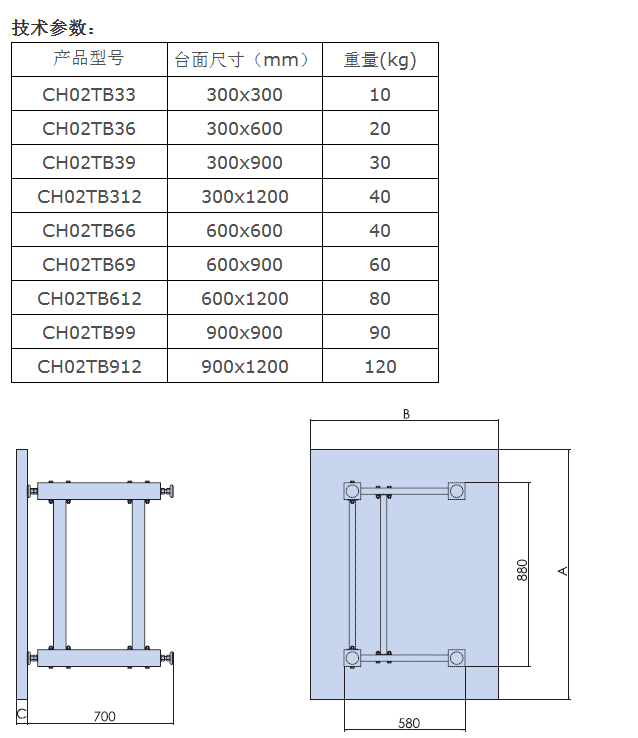 技术参数：

| 产品型号 | 台面尺寸（mm） | 重量(kg) |
|---|---|---|
| CH02TB33 | 300x300 | 10 |
| CH02TB36 | 300x600 | 20 |
| CH02TB39 | 300x900 | 30 |
| CH02TB312 | 300x1200 | 40 |
| CH02TB66 | 600x600 | 40 |
| CH02TB69 | 600x900 | 60 |
| CH02TB612 | 600x1200 | 80 |
| CH02TB99 | 900x900 | 90 |
| CH02TB912 | 900x1200 | 120 |

C
700
B
880
A
580